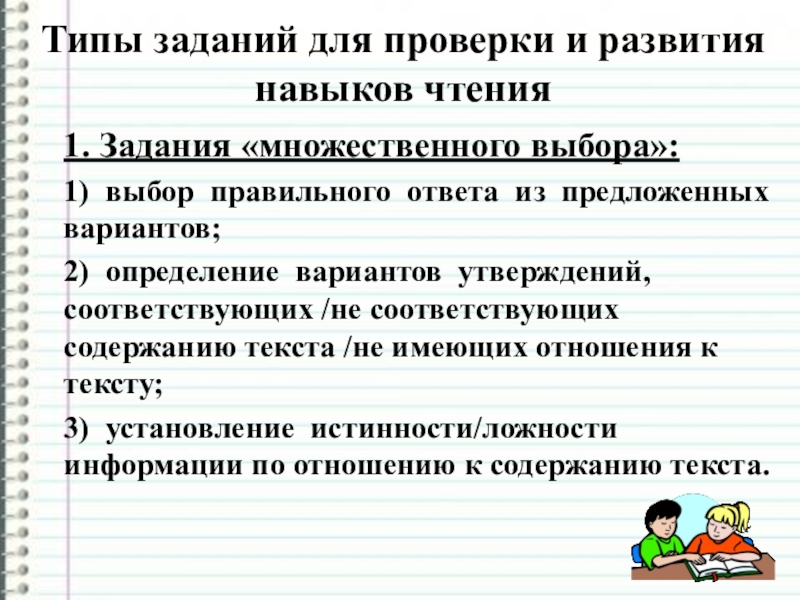 Типы заданий для проверки и развития навыков чтения

1. Задания «множественного выбора»:

1) выбор правильного ответа из предложенных вариантов;

2) определение вариантов утверждений, соответствующих /не соответствующих содержанию текста /не имеющих отношения к тексту;

3) установление истинности/ложности информации по отношению к содержанию текста.